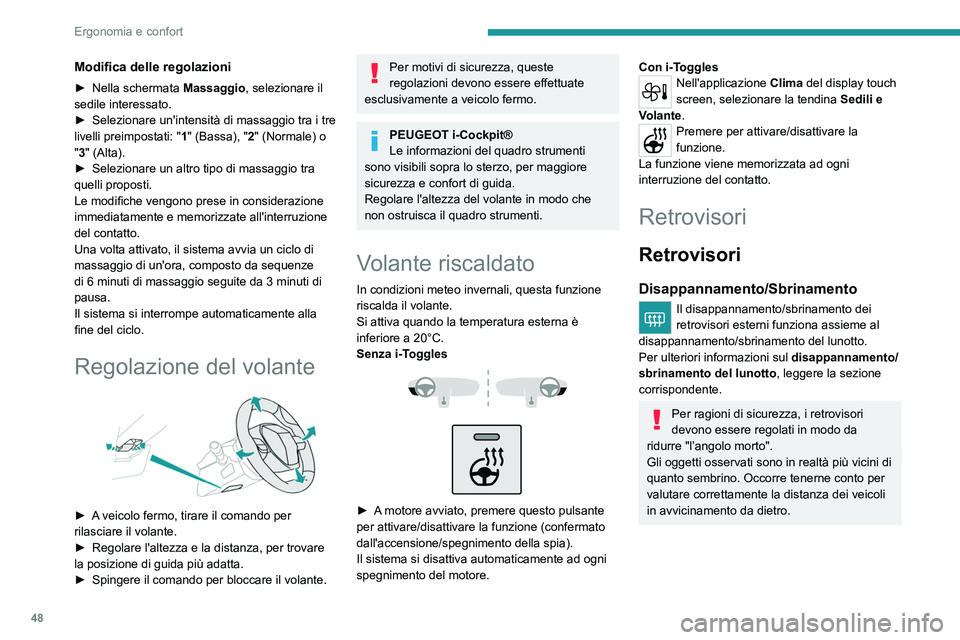 Ergonomia e confort

Modifica delle regolazioni

► Nella schermata Massaggio, selezionare il sedile interessato.
► Selezionare un'intensità di massaggio tra i tre livelli preimpostati: "1" (Bassa), "2" (Normale) o "3" (Alta).
► Selezionare un altro tipo di massaggio tra quelli proposti.
Le modifiche vengono prese in considerazione immediatamente e memorizzate all'interruzione del contatto.
Una volta attivato, il sistema avvia un ciclo di massaggio di un'ora, composto da sequenze di 6 minuti di massaggio seguite da 3 minuti di pausa.
Il sistema si interrompe automaticamente alla fine del ciclo.

Regolazione del volante

► A veicolo fermo, tirare il comando per rilasciare il volante.
► Regolare l'altezza e la distanza, per trovare la posizione di guida più adatta.
► Spingere il comando per bloccare il volante.

Per motivi di sicurezza, queste regolazioni devono essere effettuate esclusivamente a veicolo fermo.

PEUGEOT i-Cockpit®
Le informazioni del quadro strumenti sono visibili sopra lo sterzo, per maggiore sicurezza e confort di guida.
Regolare l'altezza del volante in modo che non ostruisca il quadro strumenti.

Volante riscaldato

In condizioni meteo invernali, questa funzione riscalda il volante.
Si attiva quando la temperatura esterna è inferiore a 20°C.
Senza i-Toggles

► A motore avviato, premere questo pulsante per attivare/disattivare la funzione (confermato dall'accensione/spegnimento della spia).
Il sistema si disattiva automaticamente ad ogni spegnimento del motore.

Con i-Toggles
Nell'applicazione Clima del display touch screen, selezionare la tendina Sedili e Volante.
Premere per attivare/disattivare la funzione.
La funzione viene memorizzata ad ogni interruzione del contatto.

Retrovisori

Retrovisori

Disappannamento/Sbrinamento

Il disappannamento/sbrinamento dei retrovisori esterni funziona assieme al disappannamento/sbrinamento del lunotto.
Per ulteriori informazioni sul disappannamento/sbrinamento del lunotto, leggere la sezione corrispondente.

Per ragioni di sicurezza, i retrovisori devono essere regolati in modo da ridurre "l'angolo morto".
Gli oggetti osservati sono in realtà più vicini di quanto sembrino. Occorre tenerne conto per valutare correttamente la distanza dei veicoli in avvicinamento da dietro.

48

carmanualsonline.info